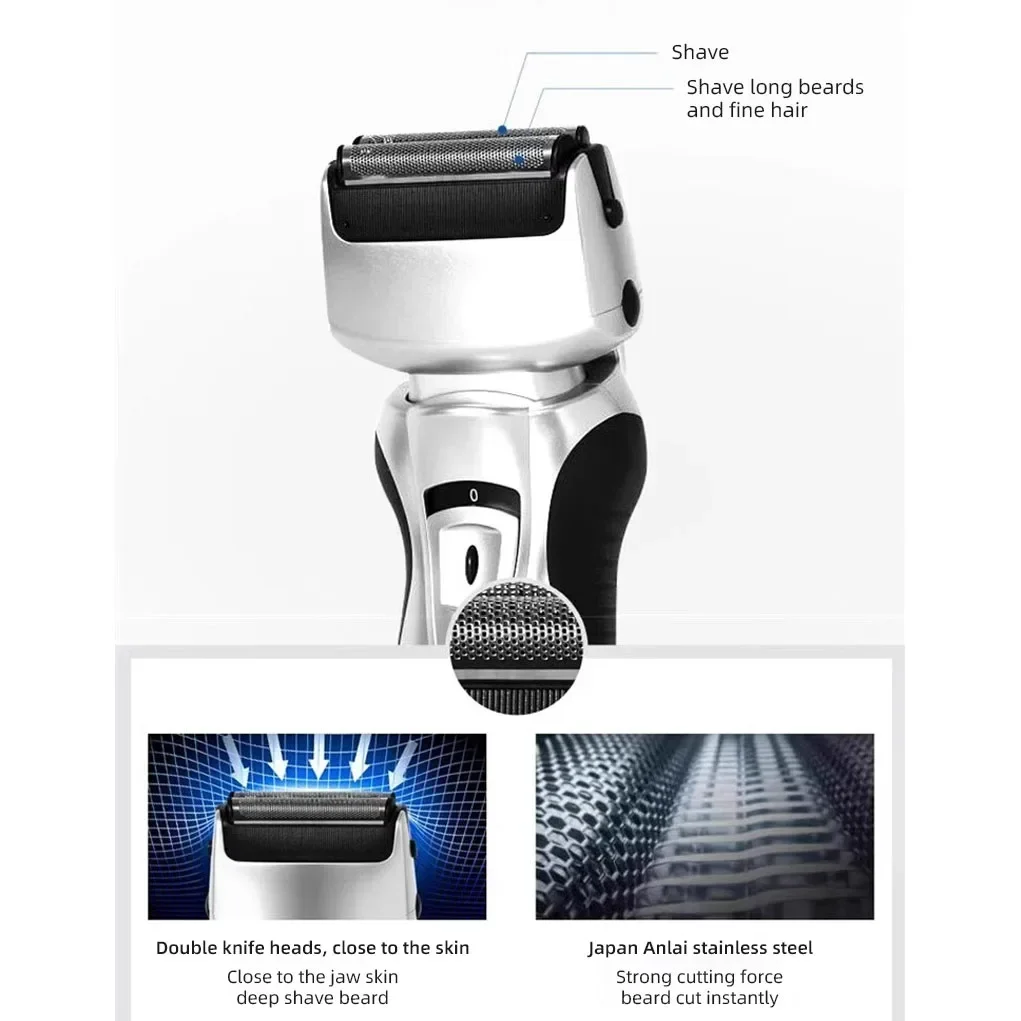 Shave

Shave long beards and fine hair

0

Double knife heads, close to the skin

Close to the jaw skin deep shave beard

Japan Anlai stainless steel

Strong cutting force beard cut instantly